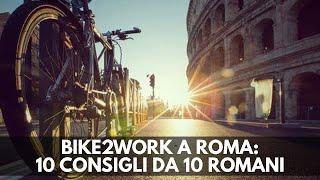 BIKE2WORK A ROMA:
10 CONSIGLI DA 10 ROMANI